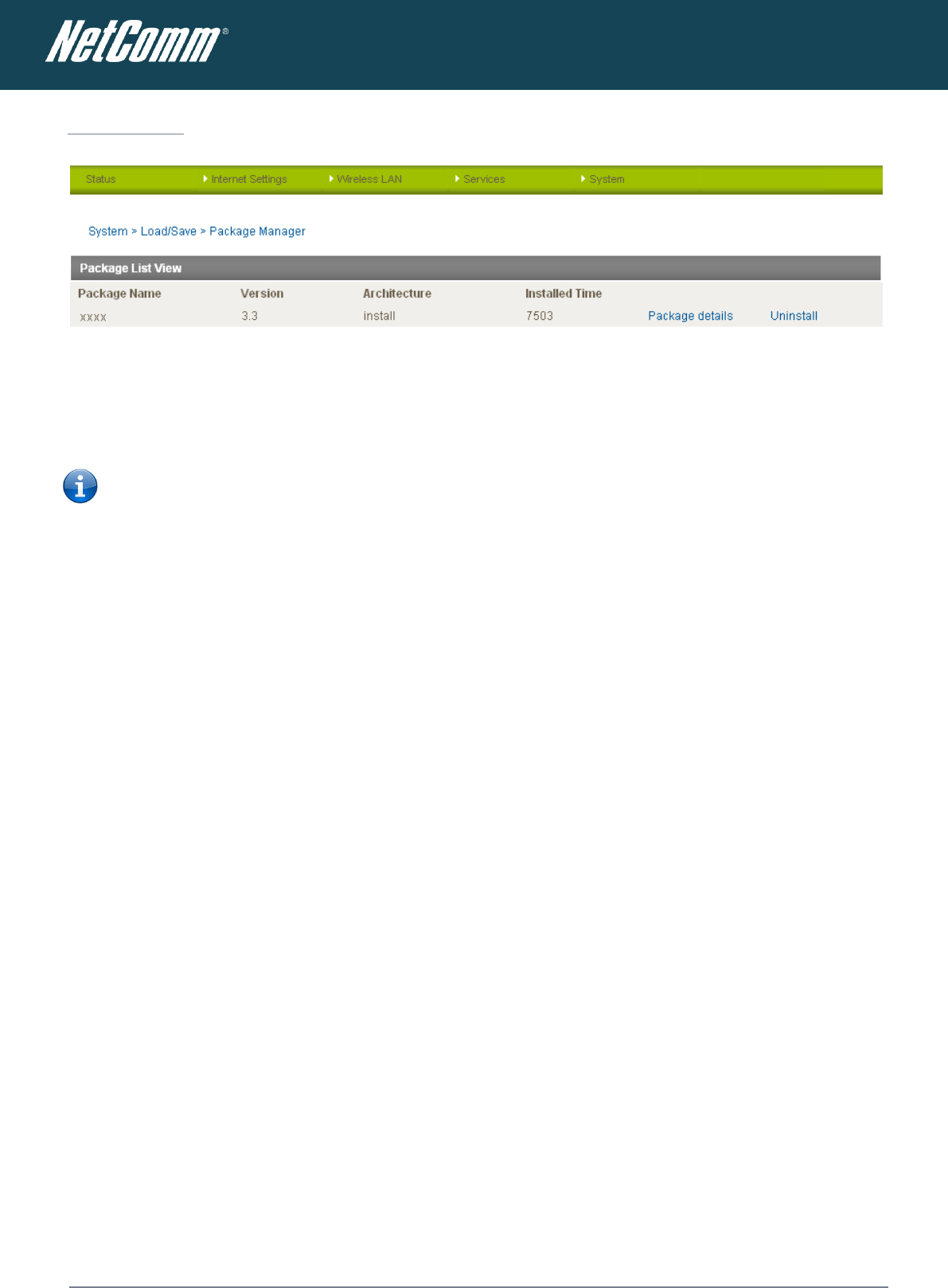 NetComm®

Status
Internet Settings
Wireless LAN
Services
System

System > Load/Save > Package Manager

Package List View

| Package Name | Version | Architecture | Installed Time | | |
|---|---|---|---|---|---|
| xxxx | 3.3 | install | 7503 | Package details | Uninstall |